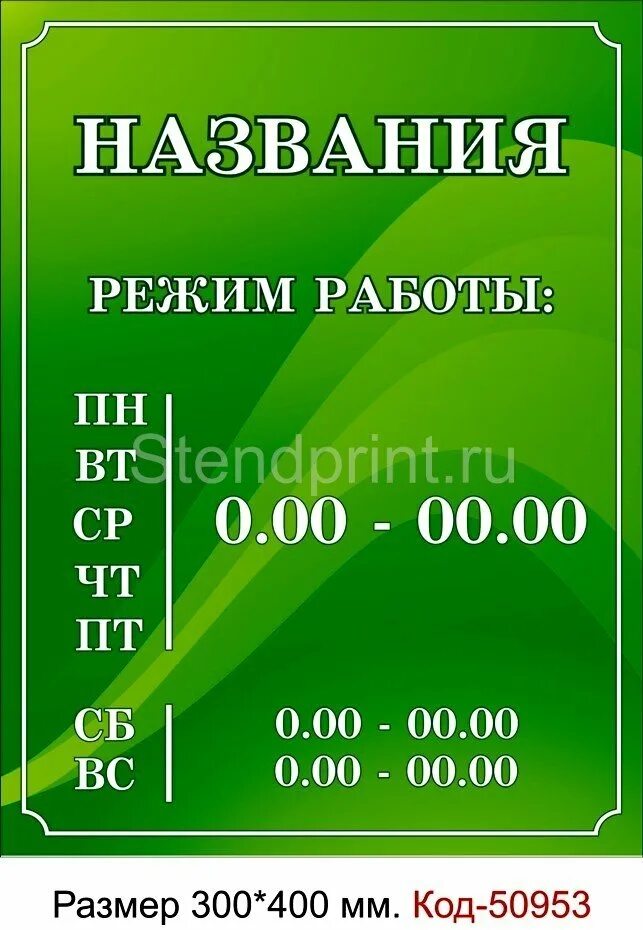 НАЗВАНИЯ

РЕЖИМ РАБОТЫ:

ПН
ВТ
СР
ЧТ
ПТ

0.00 - 00.00

Stendprint.ru

СБ 0.00 - 00.00
ВС 0.00 - 00.00

Размер 300*400 мм. Код-50953